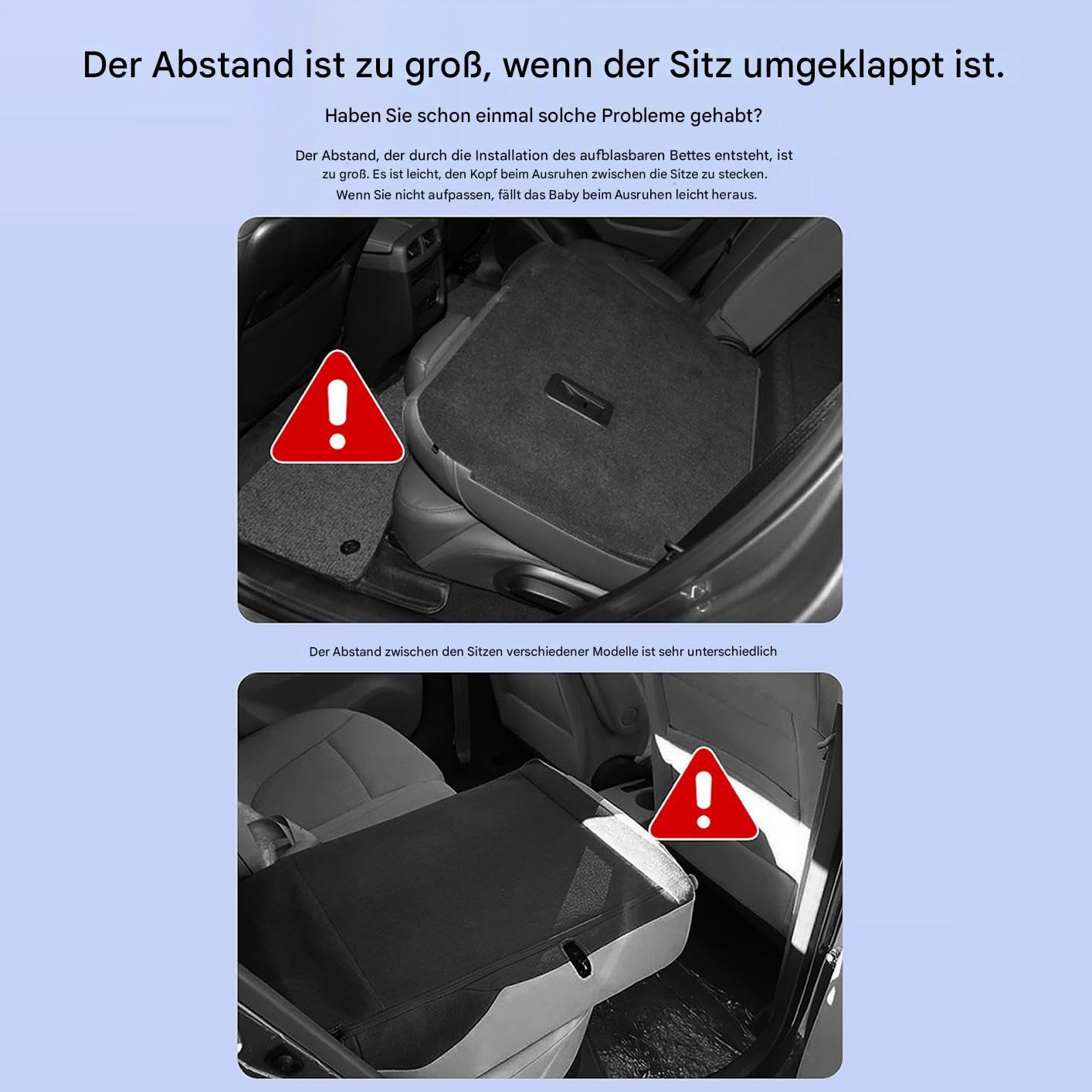 Der Abstand ist zu groß, wenn der Sitz umgeklappt ist.

Haben Sie schon einmal solche Probleme gehabt?

Der Abstand, der durch die Installation des aufblasbaren Bettes entsteht, ist zu groß. Es ist leicht, den Kopf beim Ausruhen zwischen die Sitze zu stecken. Wenn Sie nicht aufpassen, fällt das Baby beim Ausruhen leicht heraus.

Der Abstand zwischen den Sitzen verschiedener Modelle ist sehr unterschiedlich